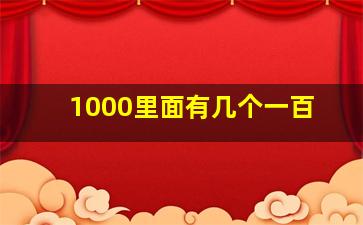 1000里面有几个一百